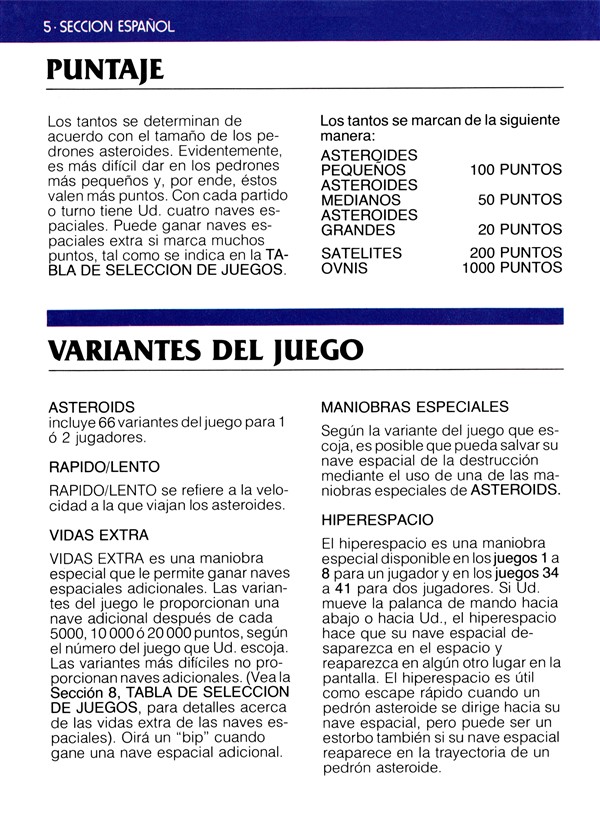 5 · SECCION ESPAÑOL

PUNTAJE

Los tantos se determinan de acuerdo con el tamaño de los pedrones asteroides. Evidentemente, es más difícil dar en los pedrones más pequeños y, por ende, éstos valen más puntos. Con cada partido o turno tiene Ud. cuatro naves espaciales. Puede ganar naves espaciales extra si marca muchos puntos, tal como se indica en la TABLA DE SELECCION DE JUEGOS.

Los tantos se marcan de la siguiente manera:

| | |
|---|---|
| ASTEROIDES PEQUEÑOS | 100 PUNTOS |
| ASTEROIDES MEDIANOS | 50 PUNTOS |
| ASTEROIDES GRANDES | 20 PUNTOS |
| SATELITES | 200 PUNTOS |
| OVNIS | 1000 PUNTOS |

VARIANTES DEL JUEGO

ASTEROIDS
incluye 66 variantes del juego para 1 ó 2 jugadores.

RAPIDO/LENTO

RAPIDO/LENTO se refiere a la velocidad a la que viajan los asteroides.

VIDAS EXTRA

VIDAS EXTRA es una maniobra especial que le permite ganar naves espaciales adicionales. Las variantes del juego le proporcionan una nave adicional después de cada 5000, 10 000 ó 20 000 puntos, según el número del juego que Ud. escoja. Las variantes más difíciles no proporcionan naves adicionales. (Vea la Sección 8, TABLA DE SELECCION DE JUEGOS, para detalles acerca de las vidas extra de las naves espaciales). Oirá un "bip" cuando gane una nave espacial adicional.

MANIOBRAS ESPECIALES

Según la variante del juego que escoja, es posible que pueda salvar su nave espacial de la destrucción mediante el uso de una de las maniobras especiales de ASTEROIDS.

HIPERESPACIO

El hiperespacio es una maniobra especial disponible en los juegos 1 a 8 para un jugador y en los juegos 34 a 41 para dos jugadores. Si Ud. mueve la palanca de mando hacia abajo o hacia Ud., el hiperespacio hace que su nave espacial desaparezca en el espacio y reaparezca en algún otro lugar en la pantalla. El hiperespacio es útil como escape rápido cuando un pedrón asteroide se dirige hacia su nave espacial, pero puede ser un estorbo también si su nave espacial reaparece en la trayectoria de un pedrón asteroide.